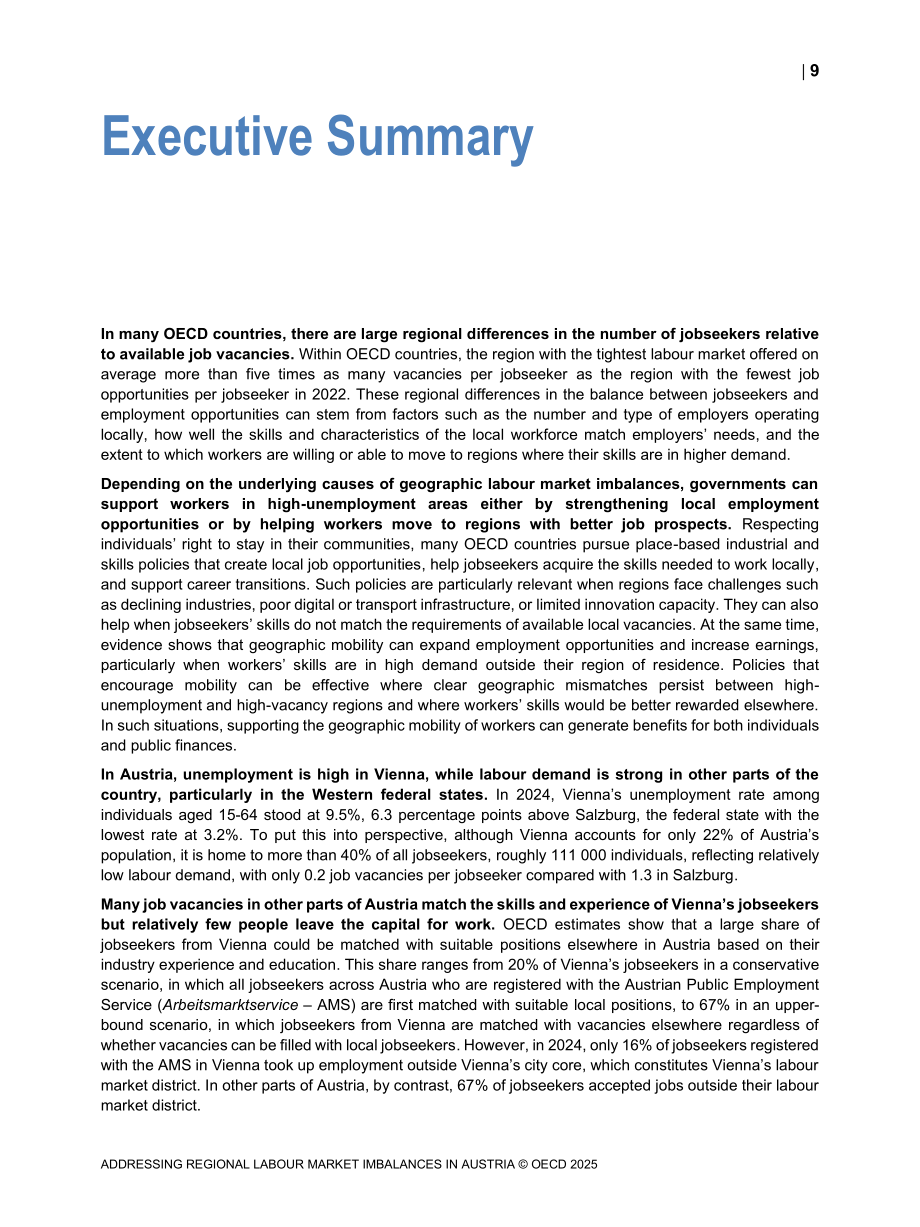 | 9

Executive Summary

In many OECD countries, there are large regional differences in the number of jobseekers relative to available job vacancies. Within OECD countries, the region with the tightest labour market offered on average more than five times as many vacancies per jobseeker as the region with the fewest job opportunities per jobseeker in 2022. These regional differences in the balance between jobseekers and employment opportunities can stem from factors such as the number and type of employers operating locally, how well the skills and characteristics of the local workforce match employers' needs, and the extent to which workers are willing or able to move to regions where their skills are in higher demand.

Depending on the underlying causes of geographic labour market imbalances, governments can support workers in high-unemployment areas either by strengthening local employment opportunities or by helping workers move to regions with better job prospects. Respecting individuals' right to stay in their communities, many OECD countries pursue place-based industrial and skills policies that create local job opportunities, help jobseekers acquire the skills needed to work locally, and support career transitions. Such policies are particularly relevant when regions face challenges such as declining industries, poor digital or transport infrastructure, or limited innovation capacity. They can also help when jobseekers' skills do not match the requirements of available local vacancies. At the same time, evidence shows that geographic mobility can expand employment opportunities and increase earnings, particularly when workers' skills are in high demand outside their region of residence. Policies that encourage mobility can be effective where clear geographic mismatches persist between high-unemployment and high-vacancy regions and where workers' skills would be better rewarded elsewhere. In such situations, supporting the geographic mobility of workers can generate benefits for both individuals and public finances.

In Austria, unemployment is high in Vienna, while labour demand is strong in other parts of the country, particularly in the Western federal states. In 2024, Vienna's unemployment rate among individuals aged 15-64 stood at 9.5%, 6.3 percentage points above Salzburg, the federal state with the lowest rate at 3.2%. To put this into perspective, although Vienna accounts for only 22% of Austria's population, it is home to more than 40% of all jobseekers, roughly 111 000 individuals, reflecting relatively low labour demand, with only 0.2 job vacancies per jobseeker compared with 1.3 in Salzburg.

Many job vacancies in other parts of Austria match the skills and experience of Vienna's jobseekers but relatively few people leave the capital for work. OECD estimates show that a large share of jobseekers from Vienna could be matched with suitable positions elsewhere in Austria based on their industry experience and education. This share ranges from 20% of Vienna's jobseekers in a conservative scenario, in which all jobseekers across Austria who are registered with the Austrian Public Employment Service (Arbeitsmarktservice – AMS) are first matched with suitable local positions, to 67% in an upper-bound scenario, in which jobseekers from Vienna are matched with vacancies elsewhere regardless of whether vacancies can be filled with local jobseekers. However, in 2024, only 16% of jobseekers registered with the AMS in Vienna took up employment outside Vienna's city core, which constitutes Vienna's labour market district. In other parts of Austria, by contrast, 67% of jobseekers accepted jobs outside their labour market district.

ADDRESSING REGIONAL LABOUR MARKET IMBALANCES IN AUSTRIA © OECD 2025